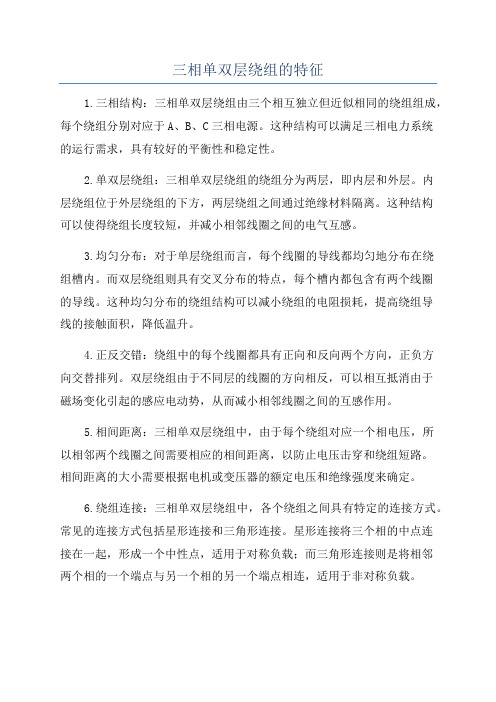 三相单双层绕组的特征

1.三相结构：三相单双层绕组由三个相互独立但近似相同的绕组组成，每个绕组分别对应于A、B、C三相电源。这种结构可以满足三相电力系统的运行需求，具有较好的平衡性和稳定性。

2.单双层绕组：三相单双层绕组的绕组分为两层，即内层和外层。内层绕组位于外层绕组的下方，两层绕组之间通过绝缘材料隔离。这种结构可以使得绕组长度较短，并减小相邻线圈之间的电气互感。

3.均匀分布：对于单层绕组而言，每个线圈的导线都均匀地分布在绕组槽内。而双层绕组则具有交叉分布的特点，每个槽内都包含有两个线圈的导线。这种均匀分布的绕组结构可以减小绕组的电阻损耗，提高绕组导线的接触面积，降低温升。

4.正反交错：绕组中的每个线圈都具有正向和反向两个方向，正负方向交替排列。双层绕组由于不同层的线圈的方向相反，可以相互抵消由于磁场变化引起的感应电动势，从而减小相邻线圈之间的互感作用。

5.相间距离：三相单双层绕组中，由于每个绕组对应一个相电压，所以相邻两个线圈之间需要相应的相间距离，以防止电压击穿和绕组短路。相间距离的大小需要根据电机或变压器的额定电压和绝缘强度来确定。

6.绕组连接：三相单双层绕组中，各个绕组之间具有特定的连接方式。常见的连接方式包括星形连接和三角形连接。星形连接将三个相的中点连接在一起，形成一个中性点，适用于对称负载；而三角形连接则是将相邻两个相的一个端点与另一个相的另一个端点相连，适用于非对称负载。